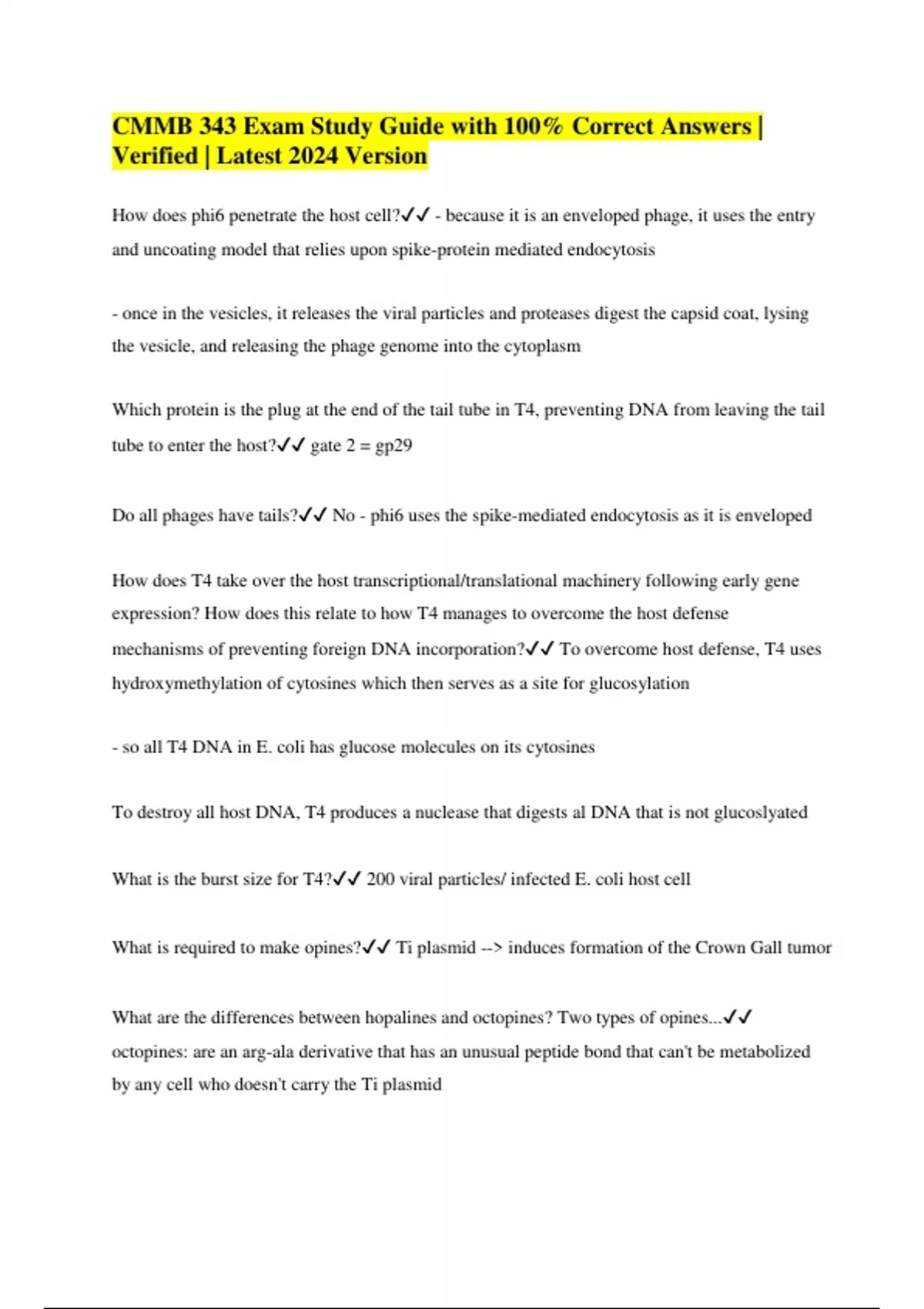 CMMB 343 Exam Study Guide with 100% Correct Answers | Verified | Latest 2024 Version

How does phi6 penetrate the host cell?✓✓ - because it is an enveloped phage, it uses the entry and uncoating model that relies upon spike-protein mediated endocytosis

- once in the vesicles, it releases the viral particles and proteases digest the capsid coat, lysing the vesicle, and releasing the phage genome into the cytoplasm

Which protein is the plug at the end of the tail tube in T4, preventing DNA from leaving the tail tube to enter the host?✓✓ gate 2 = gp29

Do all phages have tails?✓✓ No - phi6 uses the spike-mediated endocytosis as it is enveloped

How does T4 take over the host transcriptional/translational machinery following early gene expression? How does this relate to how T4 manages to overcome the host defense mechanisms of preventing foreign DNA incorporation?✓✓ To overcome host defense, T4 uses hydroxymethylation of cytosines which then serves as a site for glucosylation

- so all T4 DNA in E. coli has glucose molecules on its cytosines

To destroy all host DNA, T4 produces a nuclease that digests al DNA that is not glucoslyated

What is the burst size for T4?✓✓ 200 viral particles/ infected E. coli host cell

What is required to make opines?✓✓ Ti plasmid --> induces formation of the Crown Gall tumor

What are the differences between hopalines and octopines? Two types of opines...✓✓ octopines: are an arg-ala derivative that has an unusual peptide bond that can't be metabolized by any cell who doesn't carry the Ti plasmid